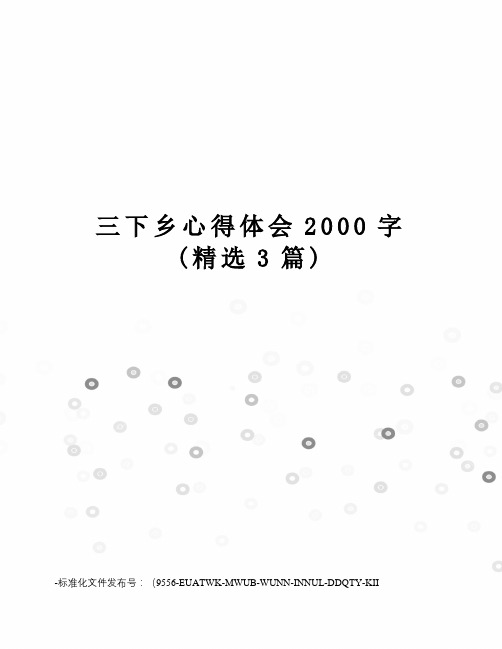 三下乡心得体会 2000 字
（精选 3 篇）

-标准化文件发布号：（9556-EUATWK-MWUB-WUNN-INNUL-DDQTY-KII